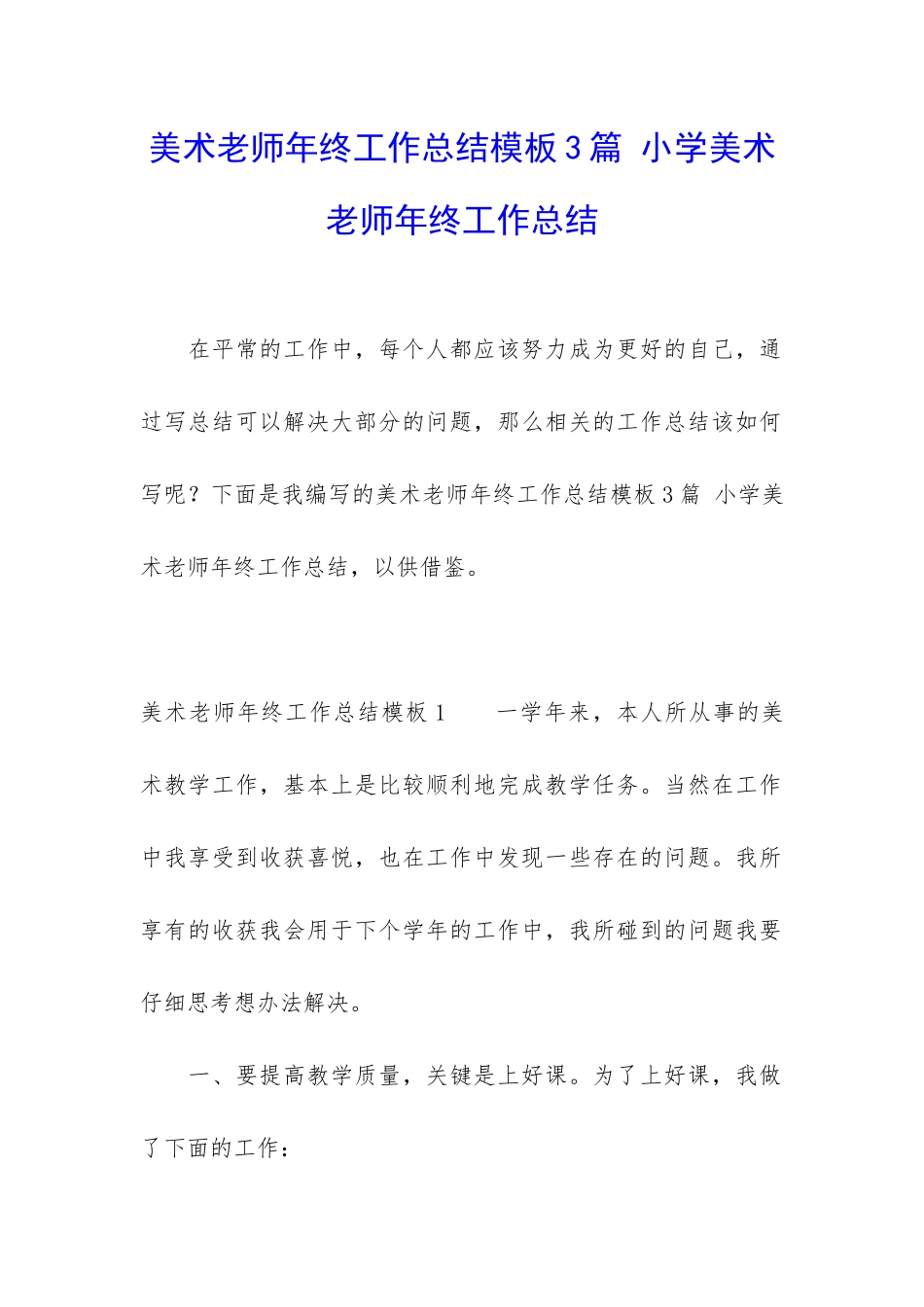 美术老师年终工作总结模板3篇 小学美术老师年终工作总结

在平常的工作中，每个人都应该努力成为更好的自己，通过写总结可以解决大部分的问题，那么相关的工作总结该如何写呢？下面是我编写的美术老师年终工作总结模板3篇 小学美术老师年终工作总结，以供借鉴。

美术老师年终工作总结模板1　　一学年来，本人所从事的美术教学工作，基本上是比较顺利地完成教学任务。当然在工作中我享受到收获喜悦，也在工作中发现一些存在的问题。我所享有的收获我会用于下个学年的工作中，我所碰到的问题我要仔细思考想办法解决。

一、要提高教学质量，关键是上好课。为了上好课，我做了下面的工作：